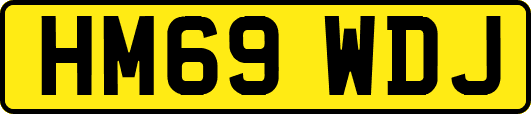 HM69 WDJ